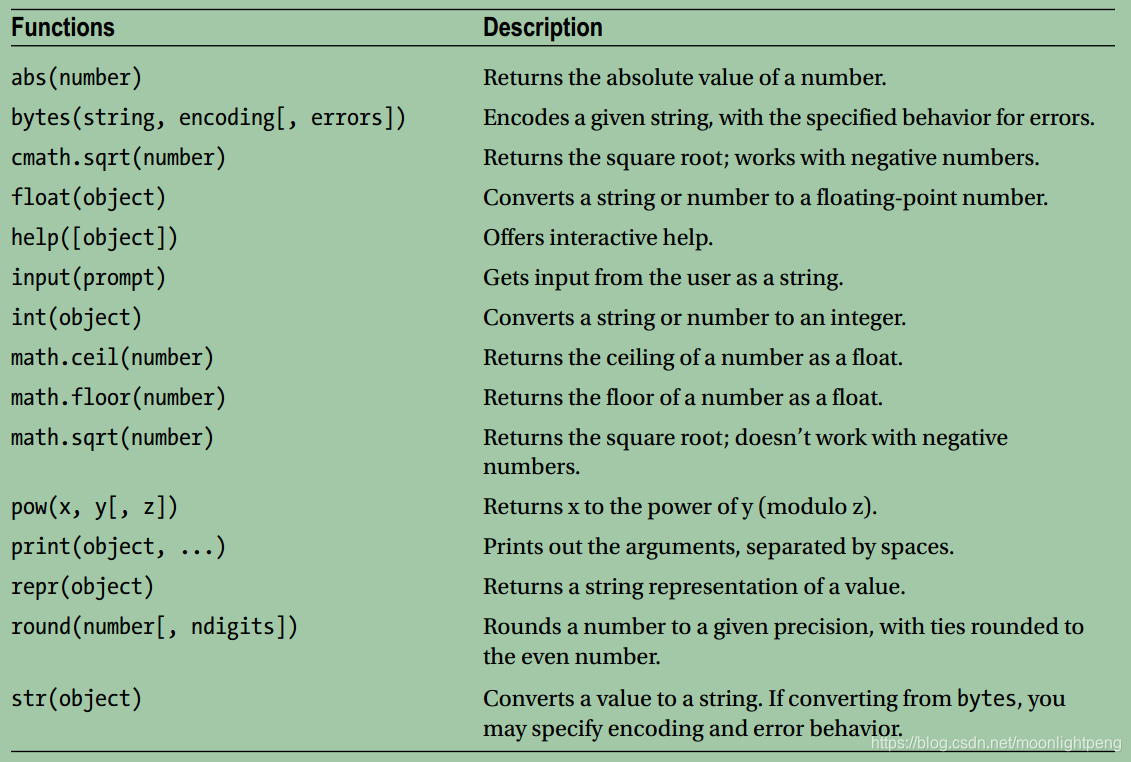 | Functions | Description |
|---|---|
| abs(number) | Returns the absolute value of a number. |
| bytes(string, encoding[, errors]) | Encodes a given string, with the specified behavior for errors. |
| cmath.sqrt(number) | Returns the square root; works with negative numbers. |
| float(object) | Converts a string or number to a floating-point number. |
| help([object]) | Offers interactive help. |
| input(prompt) | Gets input from the user as a string. |
| int(object) | Converts a string or number to an integer. |
| math.ceil(number) | Returns the ceiling of a number as a float. |
| math.floor(number) | Returns the floor of a number as a float. |
| math.sqrt(number) | Returns the square root; doesn't work with negative numbers. |
| pow(x, y[, z]) | Returns x to the power of y (modulo z). |
| print(object, ...) | Prints out the arguments, separated by spaces. |
| repr(object) | Returns a string representation of a value. |
| round(number[, ndigits]) | Rounds a number to a given precision, with ties rounded to the even number. |
| str(object) | Converts a value to a string. If converting from bytes, you may specify encoding and error behavior. |

https://blog.csdn.net/moonlightpeng